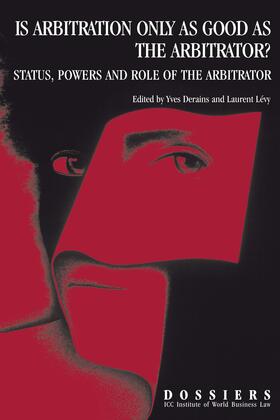 IS ARBITRATION ONLY AS GOOD AS THE ARBITRATOR?

STATUS, POWERS AND ROLE OF THE ARBITRATOR

Edited by Yves Derains and Laurent Lévy

DOSSIERS
ICC Institute of World Business Law